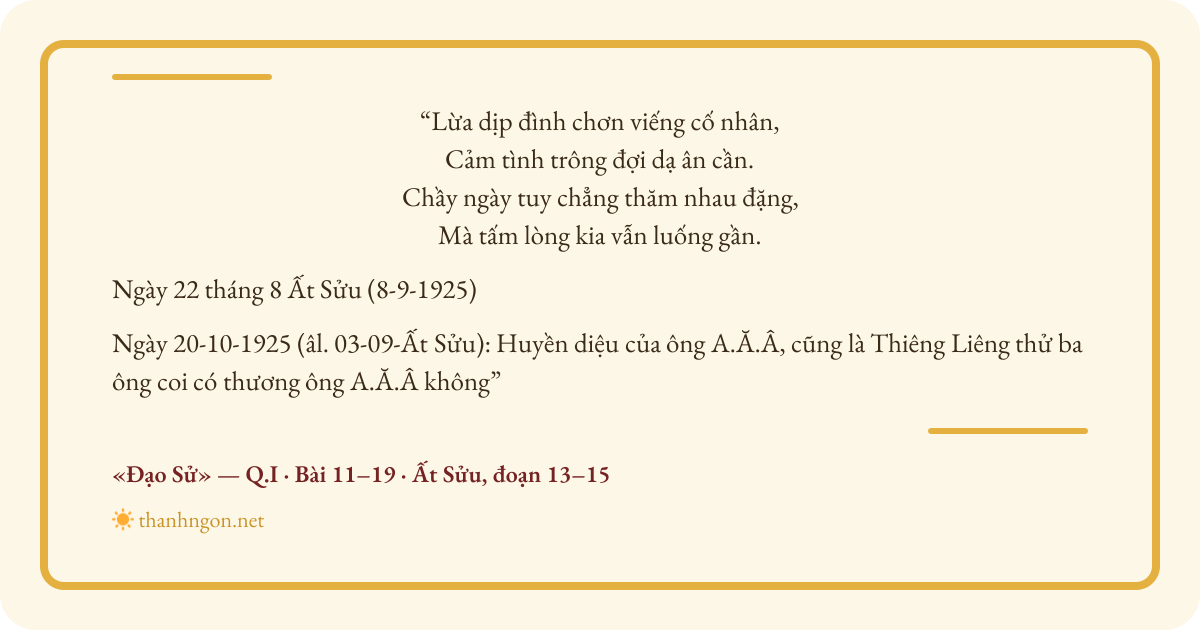 “Lừa dịp đình chơn viếng cố nhân,
Cảm tình trông đợi dạ ân cần.
Chầy ngày tuy chẳng thăm nhau đặng,
Mà tấm lòng kia vẫn luống gần.

Ngày 22 tháng 8 Ất Sửu (8-9-1925)

Ngày 20-10-1925 (âl. 03-09-Ất Sửu): Huyền diệu của ông A.Ă.Â, cũng là Thiêng Liêng thử ba ông coi có thương ông A.Ă.Â không”

«Đạo Sử» — Q.I · Bài 11–19 · Ất Sửu, đoạn 13–15

thanhngon.net